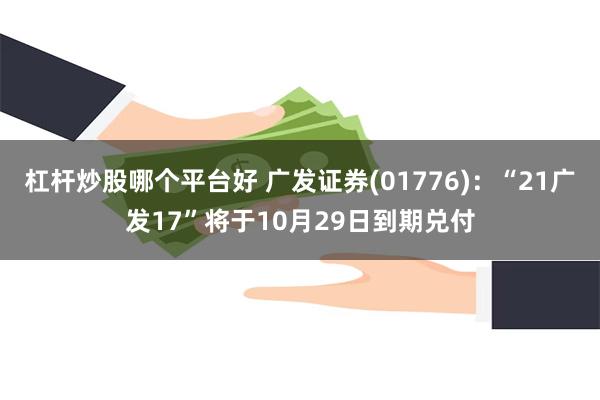 杠杆炒股哪个平台好 广发证券(01776)：“21广发17”将于10月29日到期兑付